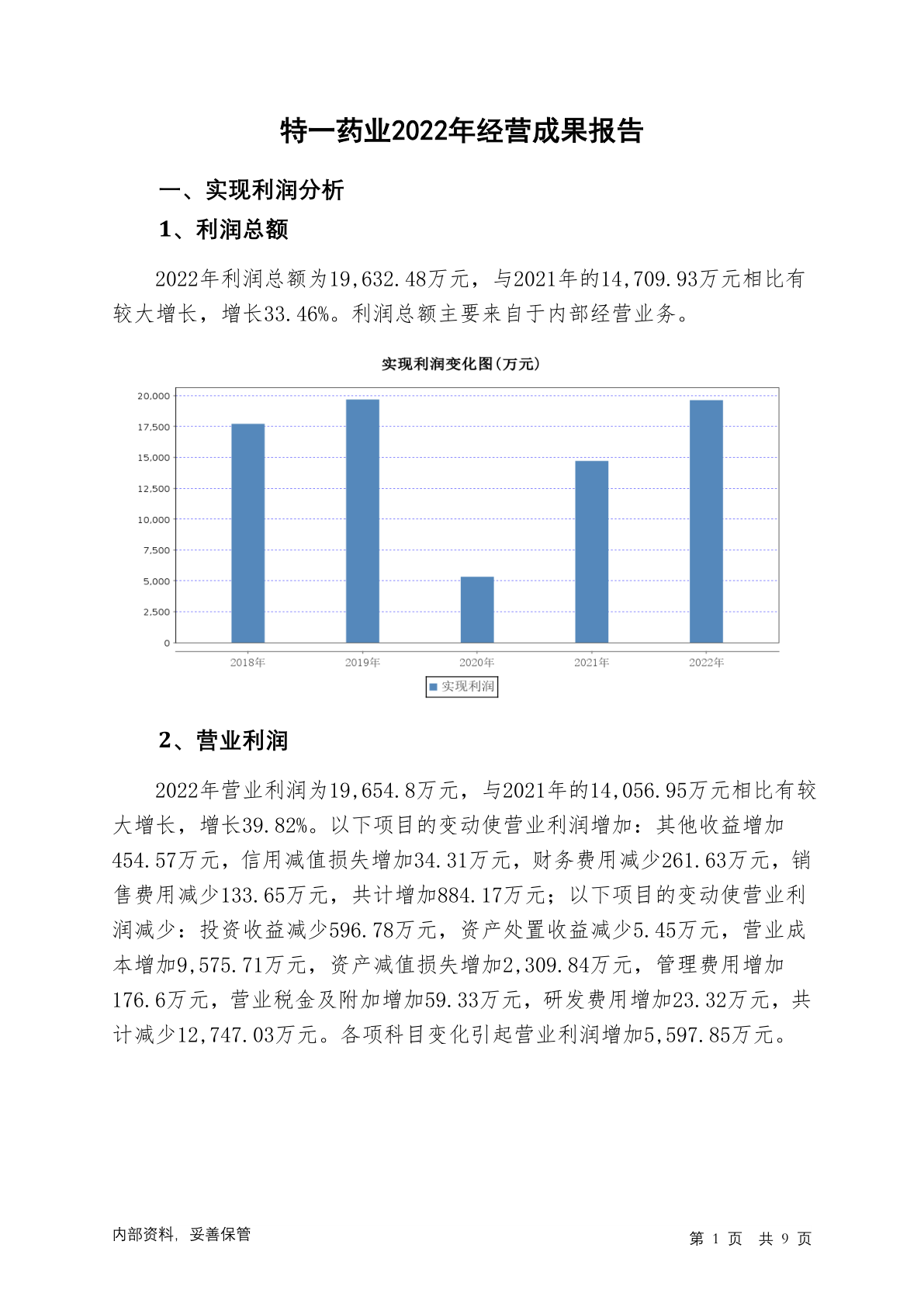 特一药业2022年经营成果报告

一、实现利润分析

1、利润总额

2022年利润总额为19,632.48万元，与2021年的14,709.93万元相比有较大增长，增长33.46%。利润总额主要来自于内部经营业务。

实现利润变化图(万元)

20,000
17,500
15,000
12,500
10,000
7,500
5,000
2,500
0

2018年 2019年 2020年 2021年 2022年

实现利润

2、营业利润

2022年营业利润为19,654.8万元，与2021年的14,056.95万元相比有较大增长，增长39.82%。以下项目的变动使营业利润增加：其他收益增加454.57万元，信用减值损失增加34.31万元，财务费用减少261.63万元，销售费用减少133.65万元，共计增加884.17万元；以下项目的变动使营业利润减少：投资收益减少596.78万元，资产处置收益减少5.45万元，营业成本增加9,575.71万元，资产减值损失增加2,309.84万元，管理费用增加176.6万元，营业税金及附加增加59.33万元，研发费用增加23.32万元，共计减少12,747.03万元。各项科目变化引起营业利润增加5,597.85万元。

内部资料，妥善保管

第 1 页 共 9 页